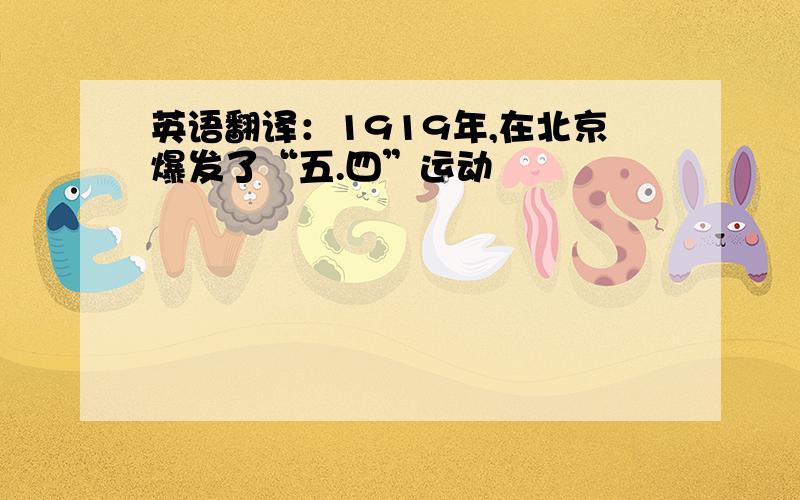 英语翻译：1919年,在北京爆发了“五.四”运动

ENGLISH